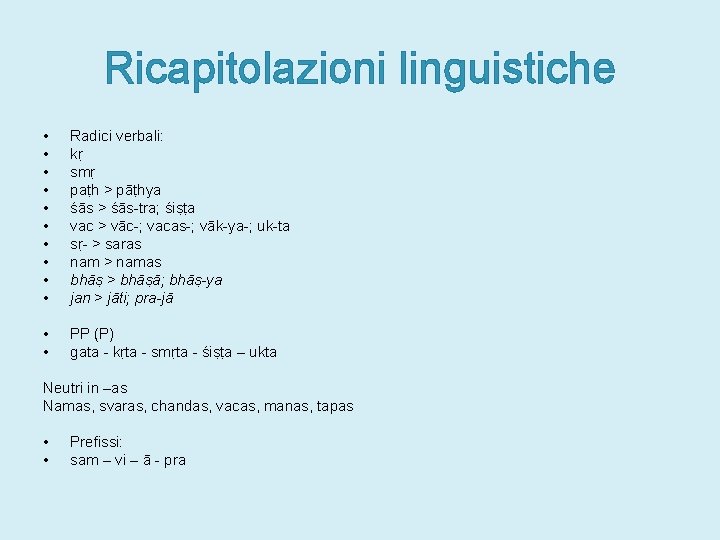 Ricapitolazioni linguistiche

• Radici verbali:
• kṛ
• smṛ
• paṭh > pāṭhya
• śās > śās-tra; śiṣṭa
• vac > vāc-; vacas-; vāk-ya-; uk-ta
• sṛ- > saras
• nam > namas
• bhāṣ > bhāṣā; bhāṣ-ya
• jan > jāti; pra-jā

• PP (P)
• gata - kṛta - smṛta - śiṣṭa – ukta

Neutri in –as
Namas, svaras, chandas, vacas, manas, tapas

• Prefissi:
• sam – vi – ā - pra